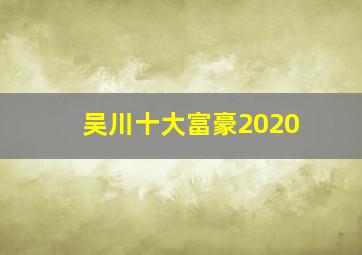 吴川十大富豪2020